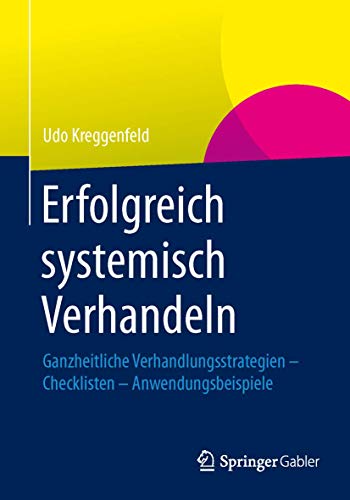 Udo Kreggenfeld

Erfolgreich systemisch Verhandeln

Ganzheitliche Verhandlungsstrategien – Checklisten – Anwendungsbeispiele

Springer Gabler